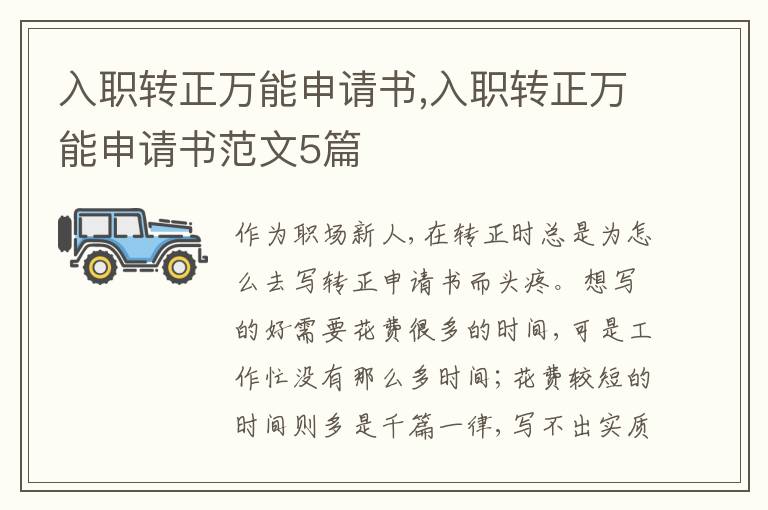 入职转正万能申请书,入职转正万能申请书范文5篇

作为职场新人，在转正时总是为怎么去写转正申请书而头疼。想写的好需要花费很多的时间，可是工作忙没有那么多时间；花费较短的时间则多是千篇一律，写不出实质